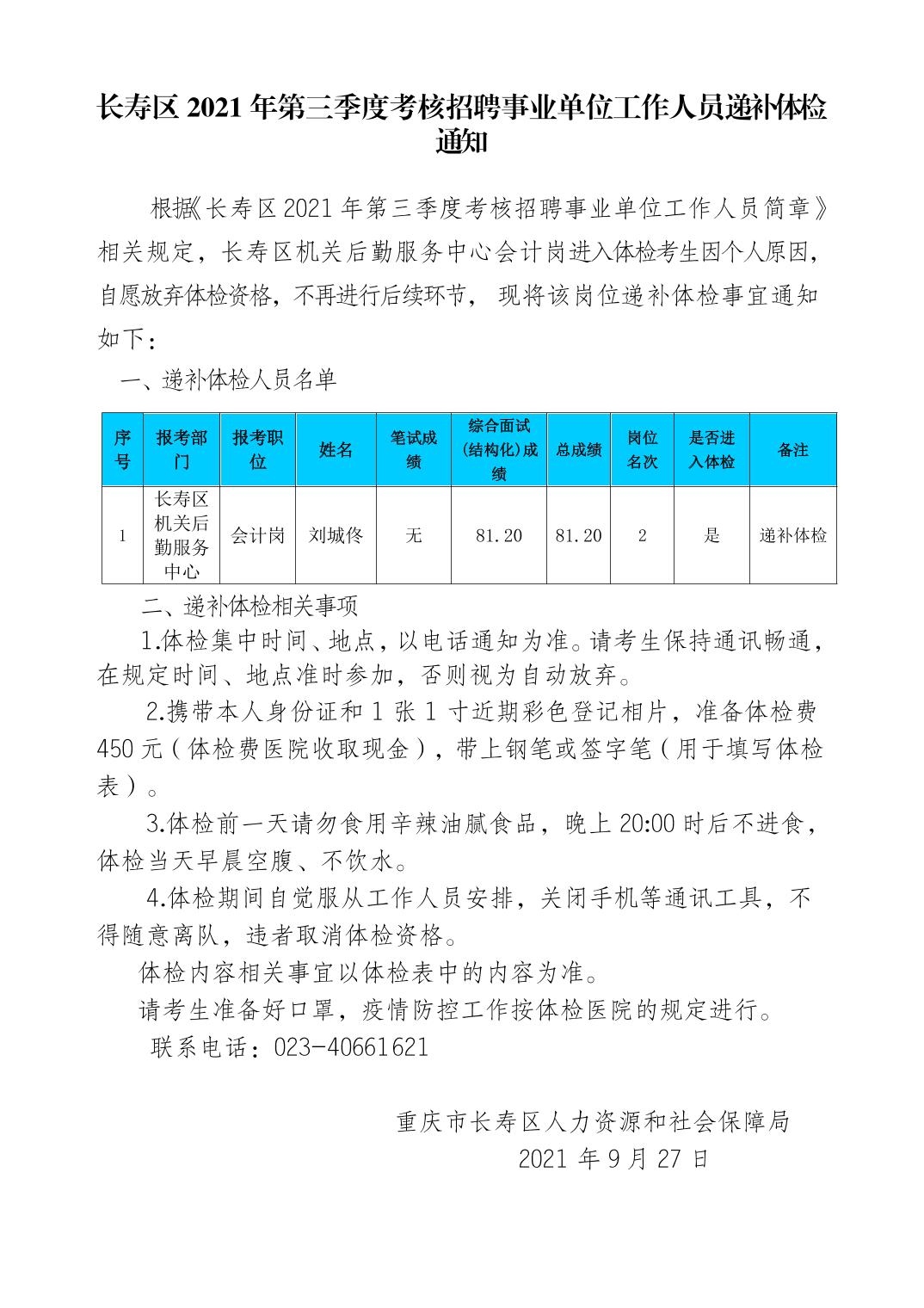 长寿区 2021 年第三季度考核招聘事业单位工作人员递补体检通知

根据《长寿区 2021 年第三季度考核招聘事业单位工作人员简章》相关规定，长寿区机关后勤服务中心会计岗进入体检考生因个人原因，自愿放弃体检资格，不再进行后续环节， 现将该岗位递补体检事宜通知如下：

一、递补体检人员名单

| 序号 | 报考部门 | 报考职位 | 姓名 | 笔试成绩 | 综合面试（结构化）成绩 | 总成绩 | 岗位名次 | 是否进入体检 | 备注 |
|---|---|---|---|---|---|---|---|---|---|
| 1 | 长寿区机关后勤服务中心 | 会计岗 | 刘城佟 | 无 | 81.20 | 81.20 | 2 | 是 | 递补体检 |

二、递补体检相关事项

1.体检集中时间、地点，以电话通知为准。请考生保持通讯畅通，在规定时间、地点准时参加，否则视为自动放弃。

2.携带本人身份证和 1 张 1 寸近期彩色登记相片，准备体检费 450 元（体检费医院收取现金），带上钢笔或签字笔（用于填写体检表）。

3.体检前一天请勿食用辛辣油腻食品，晚上 20:00 时后不进食，体检当天早晨空腹、不饮水。

4.体检期间自觉服从工作人员安排，关闭手机等通讯工具，不得随意离队，违者取消体检资格。

体检内容相关事宜以体检表中的内容为准。

请考生准备好口罩，疫情防控工作按体检医院的规定进行。

联系电话：023-40661621

重庆市长寿区人力资源和社会保障局
2021 年 9 月 27 日